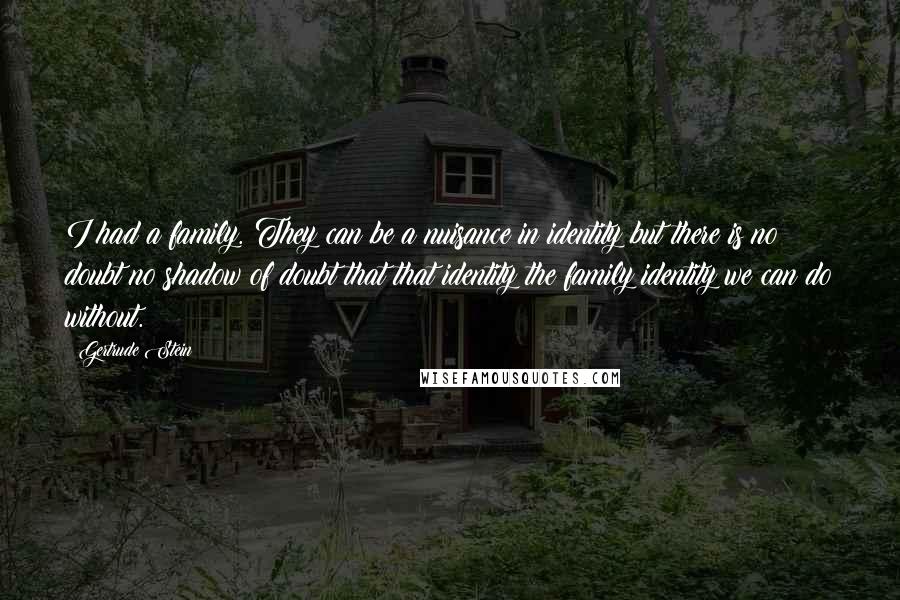 I had a family. They can be a nuisance in identity but there is no doubt no shadow of doubt that that identity the family identity we can do without.

Gertrude Stein

WISEFAMOUSQUOTES.COM